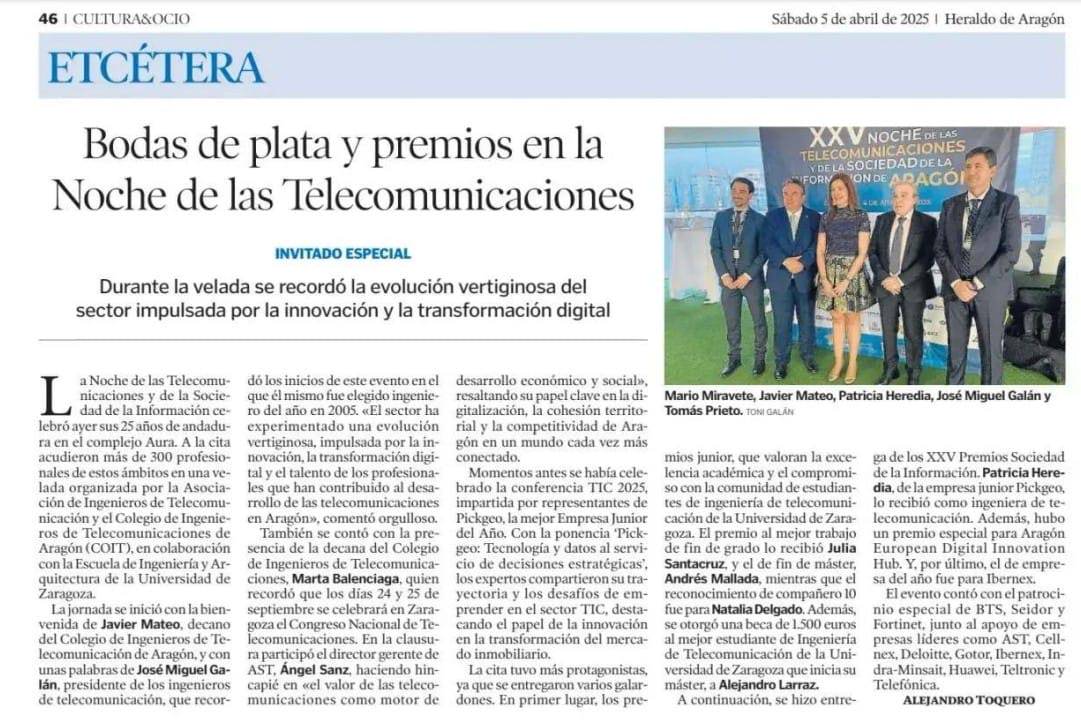 46 | CULTURA&OCIO

Sábado 5 de abril de 2025 | Heraldo de Aragón

ETCÉTERA

Bodas de plata y premios en la Noche de las Telecomunicaciones

INVITADO ESPECIAL

Durante la velada se recordó la evolución vertiginosa del sector impulsada por la innovación y la transformación digital

XXV NOCHE DE LAS TELECOMUNICACIONES Y DE LA SOCIEDAD DE LA INFORMACIÓN DE ARAGÓN

Mario Miravete, Javier Mateo, Patricia Heredia, José Miguel Galán y Tomás Prieto. TONI GALÁN

La Noche de las Telecomunicaciones y de la Sociedad de la Información celebró ayer sus 25 años de andadura en el complejo Aura. A la cita acudieron más de 300 profesionales de estos ámbitos en una velada organizada por la Asociación de Ingenieros de Telecomunicación y el Colegio de Ingenieros de Telecomunicaciones de Aragón (COIT), en colaboración con la Escuela de Ingeniería y Arquitectura de la Universidad de Zaragoza.

La jornada se inició con la bienvenida de Javier Mateo, decano del Colegio de Ingenieros de Telecomunicación de Aragón, y con unas palabras de José Miguel Galán, presidente de los ingenieros de telecomunicación, que recordó los inicios de este evento en el que él mismo fue elegido ingeniero del año en 2005. «El sector ha experimentado una evolución vertiginosa, impulsada por la innovación, la transformación digital y el talento de los profesionales que han contribuido al desarrollo de las telecomunicaciones en Aragón», comentó orgulloso.

También se contó con la presencia de la decana del Colegio de Ingenieros de Telecomunicaciones, Marta Balenciaga, quien recordó que los días 24 y 25 de septiembre se celebrará en Zaragoza el Congreso Nacional de Telecomunicaciones. En la clausura participó el director gerente de AST, Ángel Sanz, haciendo hincapié en «el valor de las telecomunicaciones como motor de desarrollo económico y social», resaltando su papel clave en la digitalización, la cohesión territorial y la competitividad de Aragón en un mundo cada vez más conectado.

Momentos antes se había celebrado la conferencia TIC 2025, impartida por representantes de Pickgeo, la mejor Empresa Junior del Año. Con la ponencia 'Pickgeo: Tecnología y datos al servicio de decisiones estratégicas', los expertos compartieron su trayectoria y los desafíos de emprender en el sector TIC, destacando el papel de la innovación en la transformación del mercado inmobiliario.

La cita tuvo más protagonistas, ya que se entregaron varios galardones. En primer lugar, los premios junior, que valoran la excelencia académica y el compromiso con la comunidad de estudiantes de ingeniería de telecomunicación de la Universidad de Zaragoza. El premio al mejor trabajo de fin de grado lo recibió Julia Santacruz, y el de fin de máster, Andrés Mallada, mientras que el reconocimiento de compañero 10 fue para Natalia Delgado. Además, se otorgó una beca de 1.500 euros al mejor estudiante de Ingeniería de Telecomunicación de la Universidad de Zaragoza que inicia su máster, a Alejandro Larraz.

A continuación, se hizo entrega de los XXV Premios Sociedad de la Información. Patricia Heredia, de la empresa junior Pickgeo, lo recibió como ingeniera de telecomunicación. Además, hubo un premio especial para Aragón European Digital Innovation Hub. Y, por último, el de empresa del año fue para Ibernex.

El evento contó con el patrocinio especial de BTS, Seidor y Fortinet, junto al apoyo de empresas líderes como AST, Cellnex, Deloitte, Gotor, Ibernex, Indra-Minsait, Huawei, Teltronic y Telefónica.

ALEJANDRO TOQUERO